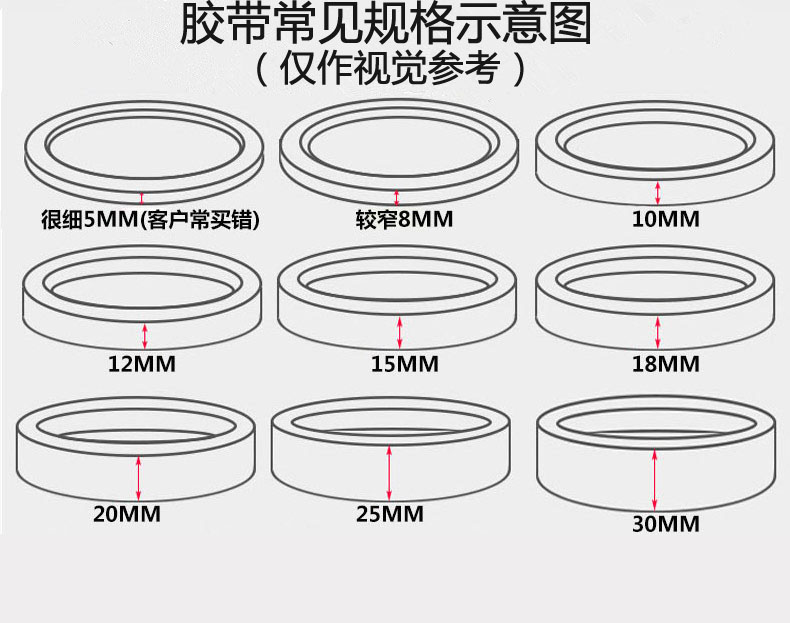 胶带常见规格示意图
（仅作视觉参考）

很细5MM(客户常买错)
较窄8MM
10MM
12MM
15MM
18MM
20MM
25MM
30MM